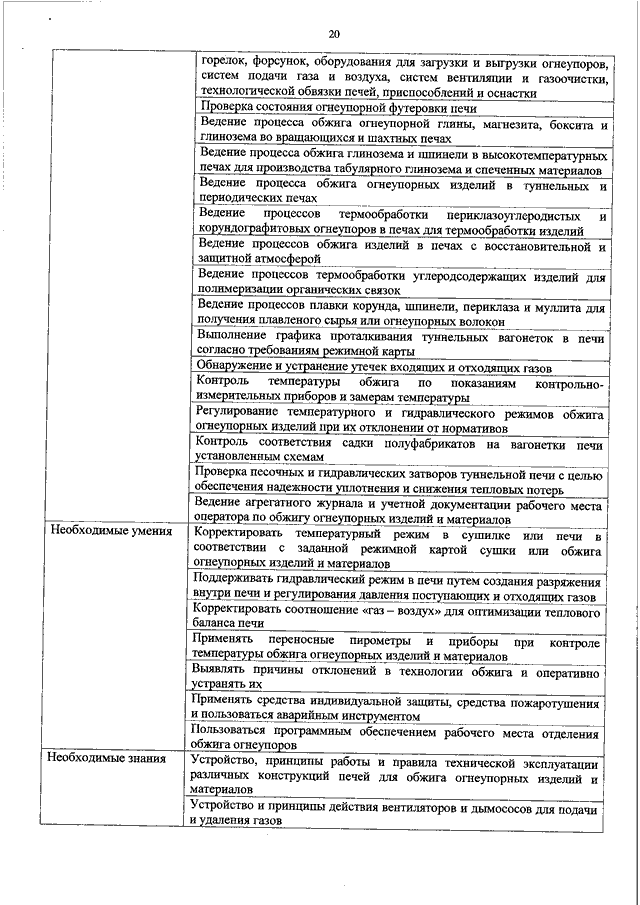 20

| | |
|---|---|
| | горелок, форсунок, оборудования для загрузки и выгрузки огнеупоров, систем подачи газа и воздуха, систем вентиляции и газоочистки, технологической обвязки печей, приспособлений и оснастки |
| | Проверка состояния огнеупорной футеровки печи |
| | Ведение процесса обжига огнеупорной глины, магнезита, боксита и глинозема во вращающихся и шахтных печах |
| | Ведение процесса обжига глинозема и шпинели в высокотемпературных печах для производства табулярного глинозема и спеченных материалов |
| | Ведение процесса обжига огнеупорных изделий в туннельных и периодических печах |
| | Ведение процессов термообработки периклазоуглеродистых и корундографитовых огнеупоров в печах для термообработки изделий |
| | Ведение процессов обжига изделий в печах с восстановительной и защитной атмосферой |
| | Ведение процессов термообработки углеродсодержащих изделий для полимеризации органических связок |
| | Ведение процессов плавки корунда, шпинели, периклаза и муллита для получения плавленого сырья или огнеупорных волокон |
| | Выполнение графика проталкивания туннельных вагонеток в печи согласно требованиям режимной карты |
| | Обнаружение и устранение утечек входящих и отходящих газов |
| | Контроль температуры обжига по показаниям контрольно-измерительных приборов и замерам температуры |
| | Регулирование температурного и гидравлического режимов обжига огнеупорных изделий при их отклонении от нормативов |
| | Контроль соответствия садки полуфабрикатов на вагонетки печи установленным схемам |
| | Проверка песочных и гидравлических затворов туннельной печи с целью обеспечения надежности уплотнения и снижения тепловых потерь |
| | Ведение агрегатного журнала и учетной документации рабочего места оператора по обжигу огнеупорных изделий и материалов |
| Необходимые умения | Корректировать температурный режим в сушилке или печи в соответствии с заданной режимной картой сушки или обжига огнеупорных изделий и материалов |
| | Поддерживать гидравлический режим в печи путем создания разряжения внутри печи и регулирования давления поступающих и отходящих газов |
| | Корректировать соотношение «газ – воздух» для оптимизации теплового баланса печи |
| | Применять переносные пирометры и приборы при контроле температуры обжига огнеупорных изделий и материалов |
| | Выявлять причины отклонений в технологии обжига и оперативно устранять их |
| | Применять средства индивидуальной защиты, средства пожаротушения и пользоваться аварийным инструментом |
| | Пользоваться программным обеспечением рабочего места отделения обжига огнеупоров |
| Необходимые знания | Устройство, принципы работы и правила технической эксплуатации различных конструкций печей для обжига огнеупорных изделий и материалов |
| | Устройство и принципы действия вентиляторов и дымососов для подачи и удаления газов |